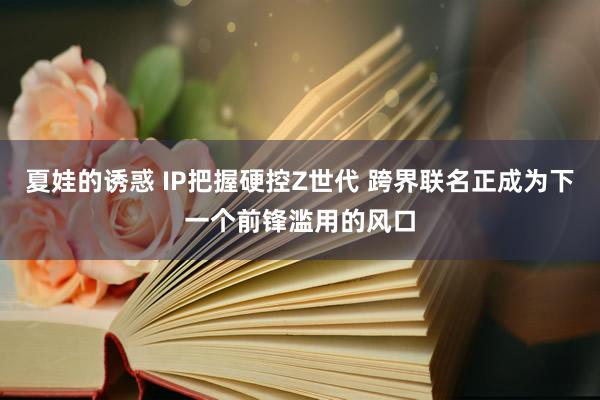 夏娃的诱惑 IP把握硬控Z世代 跨界联名正成为下一个前锋滥用的风口